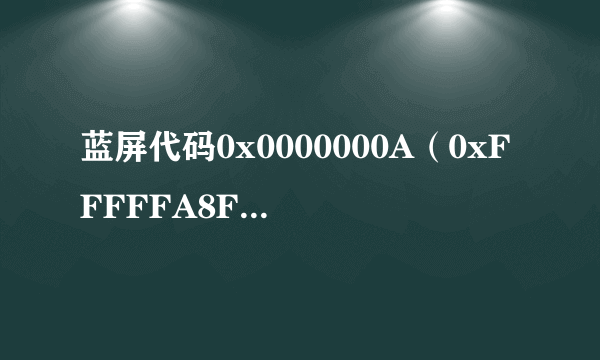 蓝屏代码0x0000000A（0xFFFFFA8F...